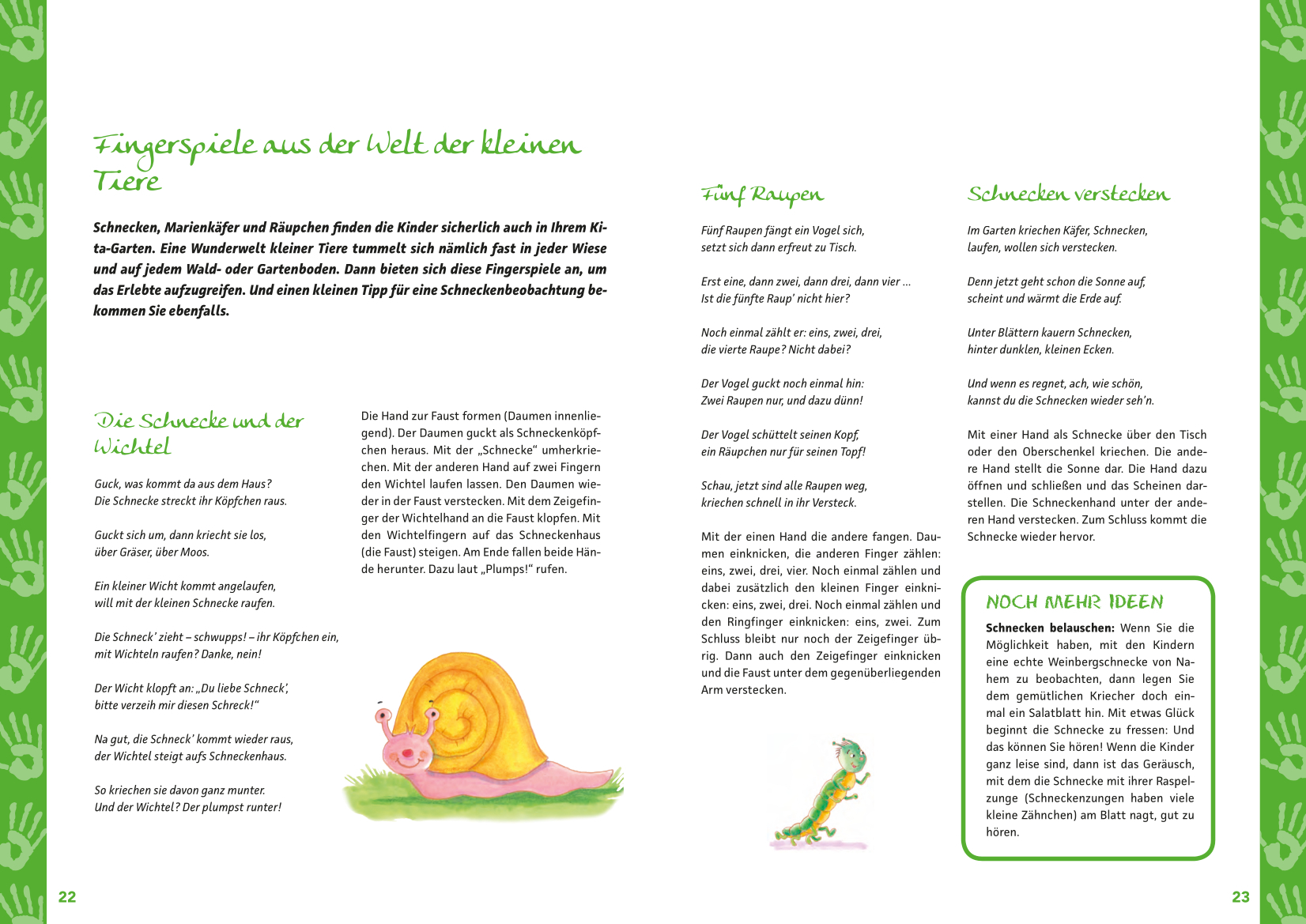 Fingerspiele aus der Welt der kleinen Tiere

Schnecken, Marienkäfer und Räupchen finden die Kinder sicherlich auch in Ihrem Kita-Garten. Eine Wunderwelt kleiner Tiere tummelt sich nämlich fast in jeder Wiese und auf jedem Wald- oder Gartenboden. Dann bieten sich diese Fingerspiele an, um das Erlebte aufzugreifen. Und einen kleinen Tipp für eine Schneckenbeobachtung bekommen Sie ebenfalls.

Die Schnecke und der Wichtel

Guck, was kommt da aus dem Haus?
Die Schnecke streckt ihr Köpfchen raus.

Guckt sich um, dann kriecht sie los,
über Gräser, über Moos.

Ein kleiner Wicht kommt angelaufen,
will mit der kleinen Schnecke raufen.

Die Schneck' zieht – schwupps! – ihr Köpfchen ein,
mit Wichteln raufen? Danke, nein!

Der Wicht klopft an: „Du liebe Schneck',
bitte verzeih mir diesen Schreck!"

Na gut, die Schneck' kommt wieder raus,
der Wichtel steigt aufs Schneckenhaus.

So kriechen sie davon ganz munter.
Und der Wichtel? Der plumpst runter!

Die Hand zur Faust formen (Daumen innenliegend). Der Daumen guckt als Schneckenköpfchen heraus. Mit der „Schnecke" umherkriechen. Mit der anderen Hand auf zwei Fingern den Wichtel laufen lassen. Den Daumen wieder in der Faust verstecken. Mit dem Zeigefinger der Wichtelhand an die Faust klopfen. Mit den Wichtelfingern auf das Schneckenhaus (die Faust) steigen. Am Ende fallen beide Hände herunter. Dazu laut „Plumps!" rufen.

22

Fünf Raupen

Fünf Raupen fängt ein Vogel sich,
setzt sich dann erfreut zu Tisch.

Erst eine, dann zwei, dann drei, dann vier …
Ist die fünfte Raup' nicht hier?

Noch einmal zählt er: eins, zwei, drei,
die vierte Raupe? Nicht dabei?

Der Vogel guckt noch einmal hin:
Zwei Raupen nur, und dazu dünn!

Der Vogel schüttelt seinen Kopf,
ein Räupchen nur für seinen Topf!

Schau, jetzt sind alle Raupen weg,
kriechen schnell in ihr Versteck.

Mit der einen Hand die andere fangen. Daumen einknicken, die anderen Finger zählen: eins, zwei, drei, vier. Noch einmal zählen und dabei zusätzlich den kleinen Finger einknicken: eins, zwei, drei. Noch einmal zählen und den Ringfinger einknicken: eins, zwei. Zum Schluss bleibt nur noch der Zeigefinger übrig. Dann auch den Zeigefinger einknicken und die Faust unter dem gegenüberliegenden Arm verstecken.

Schnecken verstecken

Im Garten kriechen Käfer, Schnecken,
laufen, wollen sich verstecken.

Denn jetzt geht schon die Sonne auf,
scheint und wärmt die Erde auf.

Unter Blättern kauern Schnecken,
hinter dunklen, kleinen Ecken.

Und wenn es regnet, ach, wie schön,
kannst du die Schnecken wieder seh'n.

Mit einer Hand als Schnecke über den Tisch oder den Oberschenkel kriechen. Die andere Hand stellt die Sonne dar. Die Hand dazu öffnen und schließen und das Scheinen darstellen. Die Schneckenhand unter der anderen Hand verstecken. Zum Schluss kommt die Schnecke wieder hervor.

NOCH MEHR IDEEN

Schnecken belauschen: Wenn Sie die Möglichkeit haben, mit den Kindern eine echte Weinbergschnecke von Nahem zu beobachten, dann legen Sie dem gemütlichen Kriecher doch einmal ein Salatblatt hin. Mit etwas Glück beginnt die Schnecke zu fressen: Und das können Sie hören! Wenn die Kinder ganz leise sind, dann ist das Geräusch, mit dem die Schnecke mit ihrer Raspelzunge (Schneckenzungen haben viele kleine Zähnchen) am Blatt nagt, gut zu hören.

23